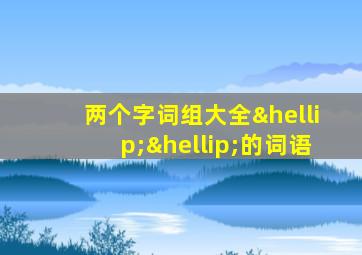 两个字词组大全&hellip;&hellip;的词语